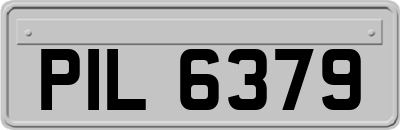 PIL 6379